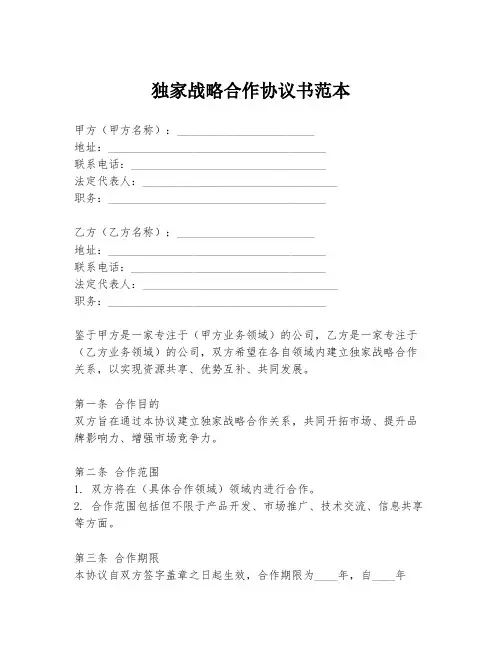 独家战略合作协议书范本

甲方（甲方名称）：________________________
地址：______________________________________
联系电话：__________________________________
法定代表人：__________________________________
职务：______________________________________

乙方（乙方名称）：________________________
地址：______________________________________
联系电话：__________________________________
法定代表人：__________________________________
职务：______________________________________

鉴于甲方是一家专注于（甲方业务领域）的公司，乙方是一家专注于（乙方业务领域）的公司，双方希望在各自领域内建立独家战略合作关系，以实现资源共享、优势互补、共同发展。

第一条 合作目的
双方旨在通过本协议建立独家战略合作关系，共同开拓市场、提升品牌影响力、增强市场竞争力。

第二条 合作范围
1. 双方将在（具体合作领域）领域内进行合作。
2. 合作范围包括但不限于产品开发、市场推广、技术交流、信息共享等方面。

第三条 合作期限
本协议自双方签字盖章之日起生效，合作期限为____年，自____年